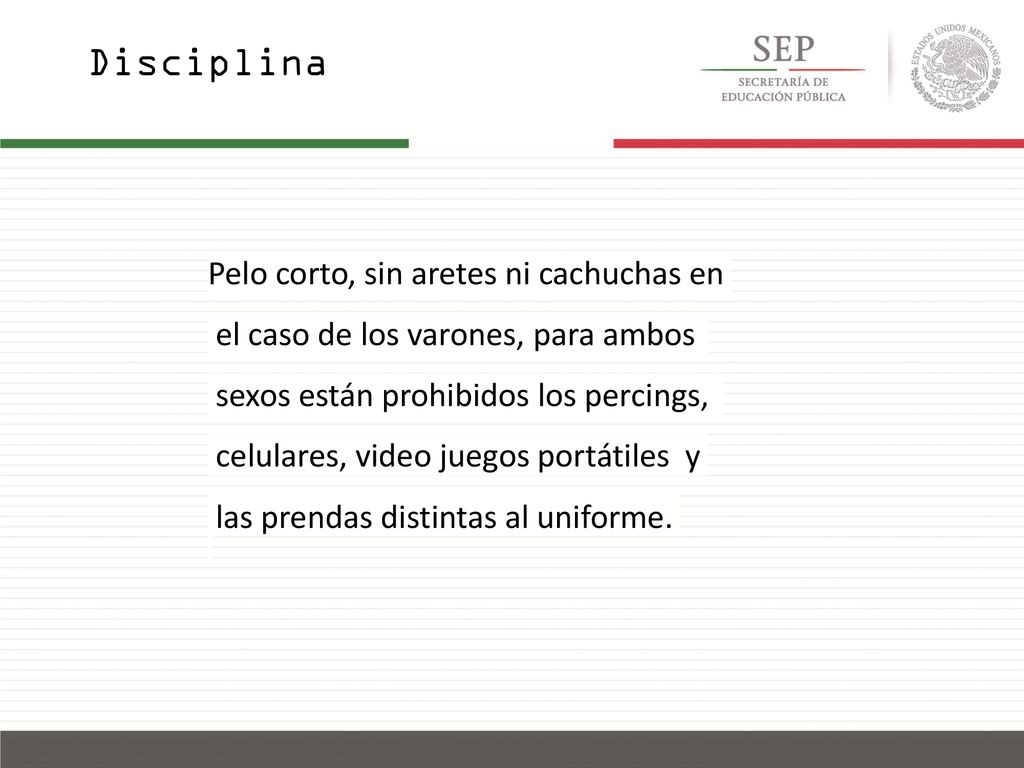 Disciplina

SEP
SECRETARÍA DE EDUCACIÓN PÚBLICA

ESTADOS UNIDOS MEXICANOS

Pelo corto, sin aretes ni cachuchas en el caso de los varones, para ambos sexos están prohibidos los percings, celulares, video juegos portátiles y las prendas distintas al uniforme.